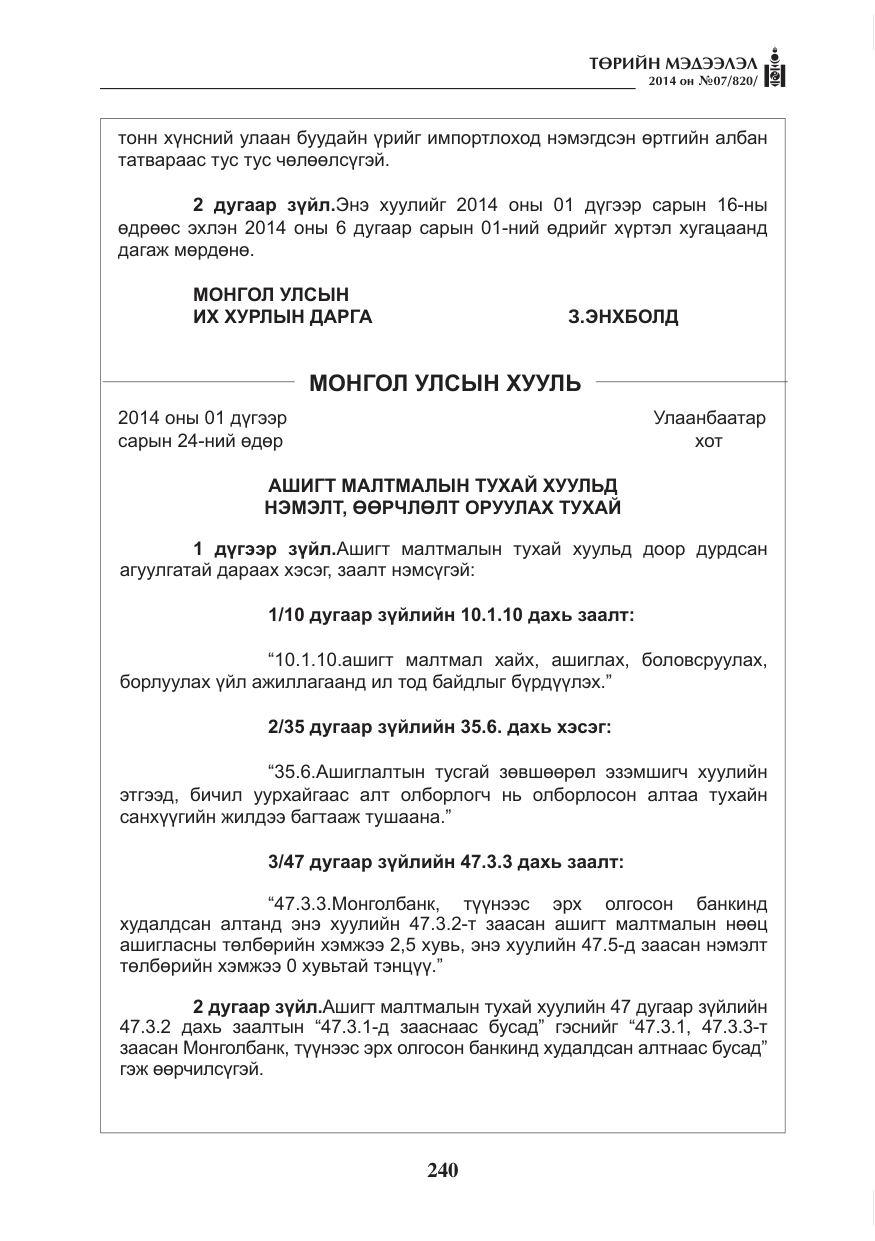 ТӨРИЙН МЭДЭЭЛЭЛ
2014 он №07/820/

тонн хүнсний улаан буудайн үрийг импортлоход нэмэгдсэн өртгийн албан татвараас тус тус чөлөөлсүгэй.

2 дугаар зүйл.Энэ хуулийг 2014 оны 01 дүгээр сарын 16-ны өдрөөс эхлэн 2014 оны 6 дугаар сарын 01-ний өдрийг хүртэл хугацаанд дагаж мөрдөнө.

МОНГОЛ УЛСЫН
ИХ ХУРЛЫН ДАРГА З.ЭНХБОЛД

МОНГОЛ УЛСЫН ХУУЛЬ

2014 оны 01 дүгээр
сарын 24-ний өдөр

Улаанбаатар
хот

АШИГТ МАЛТМАЛЫН ТУХАЙ ХУУЛЬД
НЭМЭЛТ, ӨӨРЧЛӨЛТ ОРУУЛАХ ТУХАЙ

1 дүгээр зүйл.Ашигт малтмалын тухай хуульд доор дурдсан агуулгатай дараах хэсэг, заалт нэмсүгэй:

1/10 дугаар зүйлийн 10.1.10 дахь заалт:

"10.1.10.ашигт малтмал хайх, ашиглах, боловсруулах, борлуулах үйл ажиллагаанд ил тод байдлыг бүрдүүлэх."

2/35 дугаар зүйлийн 35.6. дахь хэсэг:

"35.6.Ашиглалтын тусгай зөвшөөрөл эзэмшигч хуулийн этгээд, бичил уурхайгаас алт олборлогч нь олборлосон алтаа тухайн санхүүгийн жилдээ багтааж тушаана."

3/47 дугаар зүйлийн 47.3.3 дахь заалт:

"47.3.3.Монголбанк, түүнээс эрх олгосон банкинд худалдсан алтанд энэ хуулийн 47.3.2-т заасан ашигт малтмалын нөөц ашигласны төлбөрийн хэмжээ 2,5 хувь, энэ хуулийн 47.5-д заасан нэмэлт төлбөрийн хэмжээ 0 хувьтай тэнцүү."

2 дугаар зүйл.Ашигт малтмалын тухай хуулийн 47 дугаар зүйлийн 47.3.2 дахь заалтын "47.3.1-д зааснаас бусад" гэснийг "47.3.1, 47.3.3-т заасан Монголбанк, түүнээс эрх олгосон банкинд худалдсан алтнаас бусад" гэж өөрчилсүгэй.

240